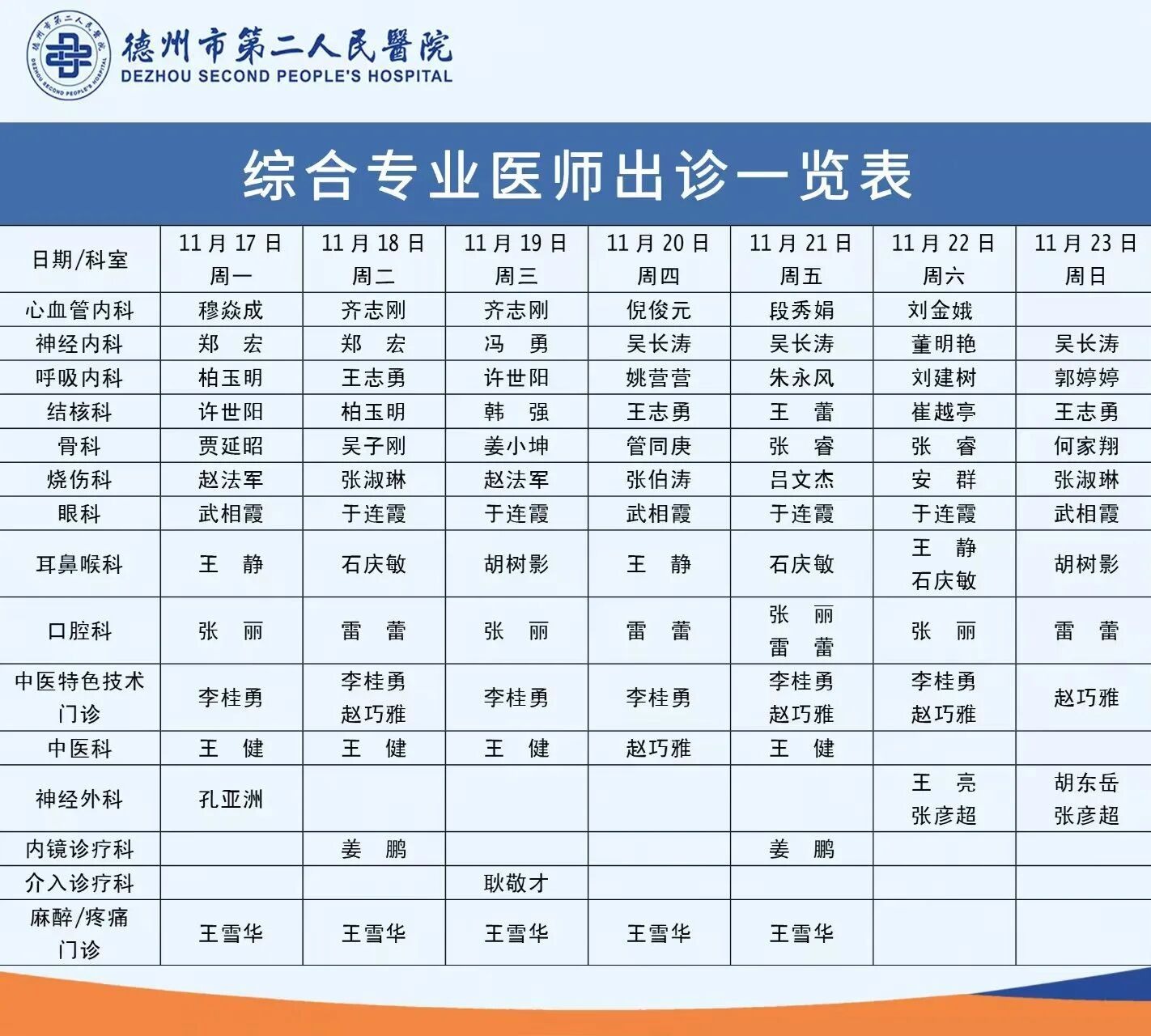 德州市第二人民醫院
DEZHOU SECOND PEOPLE'S HOSPITAL

综合专业医师出诊一览表

| 日期/科室 | 11月17日 周一 | 11月18日 周二 | 11月19日 周三 | 11月20日 周四 | 11月21日 周五 | 11月22日 周六 | 11月23日 周日 |
|---|---|---|---|---|---|---|---|
| 心血管内科 | 穆焱成 | 齐志刚 | 齐志刚 | 倪俊元 | 段秀娟 | 刘金娥 | |
| 神经内科 | 郑 宏 | 郑 宏 | 冯 勇 | 吴长涛 | 吴长涛 | 董明艳 | 吴长涛 |
| 呼吸内科 | 柏玉明 | 王志勇 | 许世阳 | 姚营营 | 朱永风 | 刘建树 | 郭婷婷 |
| 结核科 | 许世阳 | 柏玉明 | 韩 强 | 王志勇 | 王 蕾 | 崔越亭 | 王志勇 |
| 骨科 | 贾延昭 | 吴子刚 | 姜小坤 | 管同庚 | 张 睿 | 张 睿 | 何家翔 |
| 烧伤科 | 赵法军 | 张淑琳 | 赵法军 | 张伯涛 | 吕文杰 | 安 群 | 张淑琳 |
| 眼科 | 武相霞 | 于连霞 | 于连霞 | 武相霞 | 于连霞 | 于连霞 | 武相霞 |
| 耳鼻喉科 | 王 静 | 石庆敏 | 胡树影 | 王 静 | 石庆敏 | 王 静 石庆敏 | 胡树影 |
| 口腔科 | 张 丽 | 雷 蕾 | 张 丽 | 雷 蕾 | 张 丽 雷 蕾 | 张 丽 | 雷 蕾 |
| 中医特色技术门诊 | 李桂勇 | 李桂勇 赵巧雅 | 李桂勇 | 李桂勇 | 李桂勇 赵巧雅 | 李桂勇 赵巧雅 | 赵巧雅 |
| 中医科 | 王 健 | 王 健 | 王 健 | 赵巧雅 | 王 健 | | |
| 神经外科 | 孔亚洲 | | | | | 王 亮 张彦超 | 胡东岳 张彦超 |
| 内镜诊疗科 | | 姜 鹏 | | | 姜 鹏 | | |
| 介入诊疗科 | | | 耿敬才 | | | | |
| 麻醉/疼痛门诊 | 王雪华 | 王雪华 | 王雪华 | 王雪华 | 王雪华 | | |